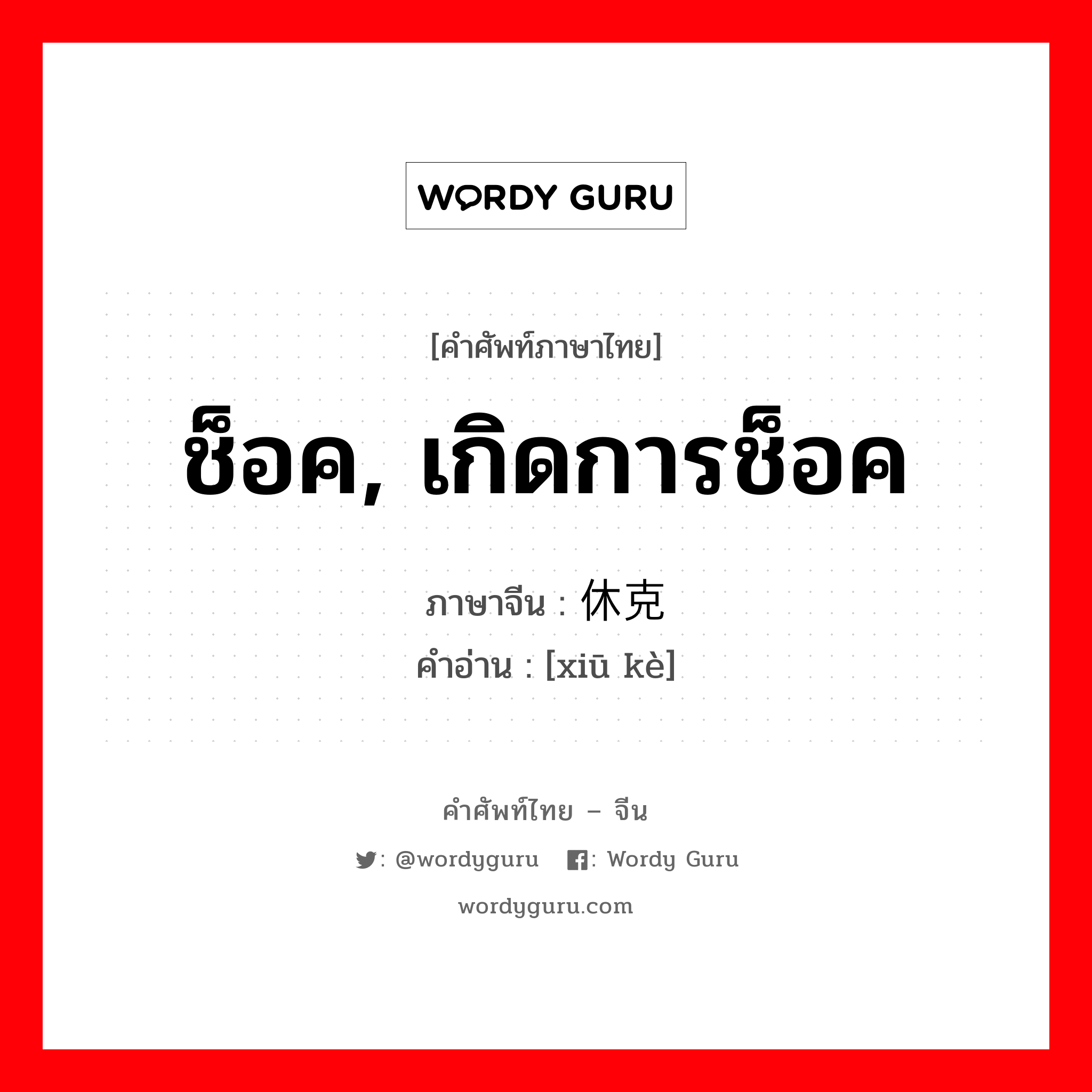 WORDY GURU

[คำศัพท์ภาษาไทย]

ช็อค, เกิดการช็อค

ภาษาจีน : 休克

คำอ่าน : [xiū kè]

คำศัพท์ไทย – จีน

: @wordyguru : Wordy Guru

wordyguru.com